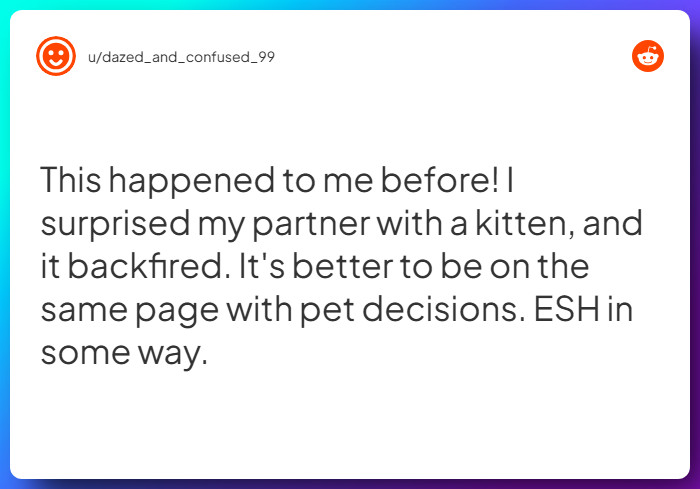 u/dazed_and_confused_99

This happened to me before! I surprised my partner with a kitten, and it backfired. It's better to be on the same page with pet decisions. ESH in some way.